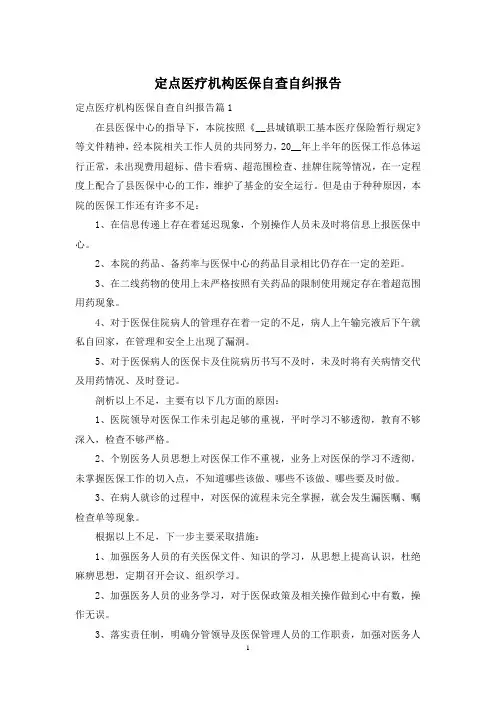 定点医疗机构医保自查自纠报告

定点医疗机构医保自查自纠报告篇1

在县医保中心的指导下，本院按照《__县城镇职工基本医疗保险暂行规定》等文件精神，经本院相关工作人员的共同努力，20__年上半年的医保工作总体运行正常，未出现费用超标、借卡看病、超范围检查、挂牌住院等情况，在一定程度上配合了县医保中心的工作，维护了基金的安全运行。但是由于种种原因，本院的医保工作还有许多不足：

1、在信息传递上存在着延迟现象，个别操作人员未及时将信息上报医保中心。

2、本院的药品、备药率与医保中心的药品目录相比仍存在一定的差距。

3、在二线药物的使用上未严格按照有关药品的限制使用规定存在着超范围用药现象。

4、对于医保住院病人的管理存在着一定的不足，病人上午输完液后下午就私自回家，在管理和安全上出现了漏洞。

5、对于医保病人的医保卡及住院病历书写不及时，未及时将有关病情交代及用药情况、及时登记。

剖析以上不足，主要有以下几方面的原因：

1、医院领导对医保工作未引起足够的重视，平时学习不够透彻，教育不够深入，检查不够严格。

2、个别医务人员思想上对医保工作不重视，业务上对医保的学习不透彻，未掌握医保工作的切入点，不知道哪些该做、哪些不该做、哪些要及时做。

3、在病人就诊的过程中，对医保的流程未完全掌握，就会发生漏医嘱、嘱检查单等现象。

根据以上不足，下一步主要采取措施：

1、加强医务人员的有关医保文件、知识的学习，从思想上提高认识，杜绝麻痹思想，定期召开会议、组织学习。

2、加强医务人员的业务学习，对于医保政策及相关操作做到心中有数，操作无误。

3、落实责任制，明确分管领导及医保管理人员的工作职责，加强对医务人

1